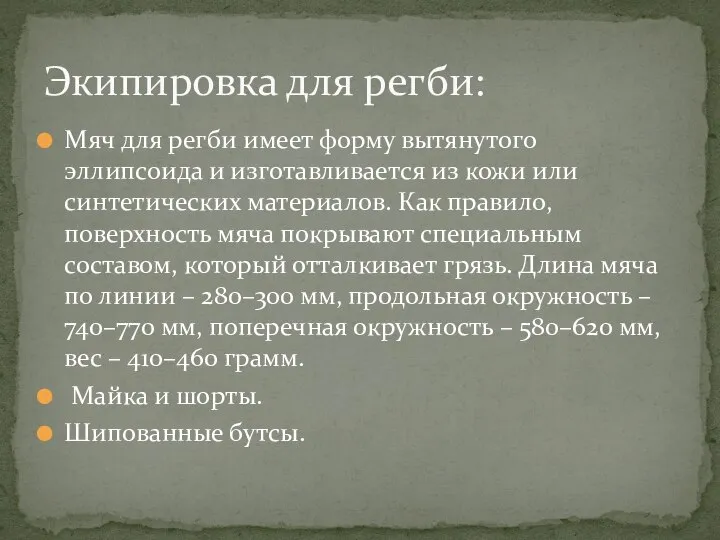 Экипировка для регби:

Мяч для регби имеет форму вытянутого эллипсоида и изготавливается из кожи или синтетических материалов. Как правило, поверхность мяча покрывают специальным составом, который отталкивает грязь. Длина мяча по линии – 280–300 мм, продольная окружность – 740–770 мм, поперечная окружность – 580–620 мм, вес – 410–460 грамм.

Майка и шорты.

Шипованные бутсы.